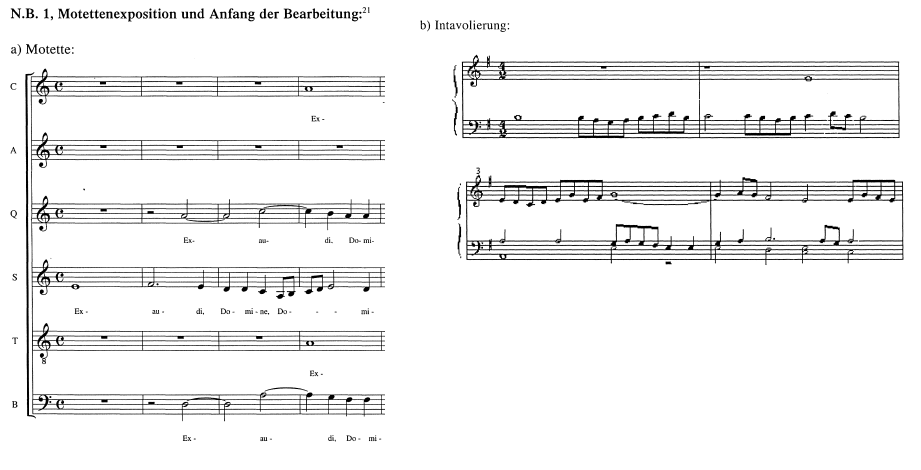 N.B. 1, Motettenexposition und Anfang der Bearbeitung:$^{21}$

a) Motette:

C

Ex -

A

Q

Ex - au - di, Do - mi -

S

Ex - au - di, Do - mi - ne, Do - - - mi -

T

8

Ex -

B

Ex - au - di, Do - mi -

b) Intavolierung:

3